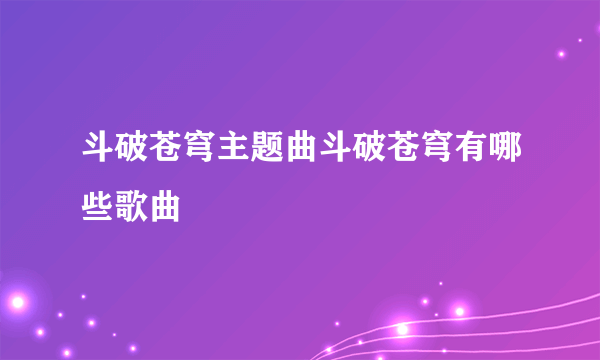 斗破苍穹主题曲斗破苍穹有哪些歌曲